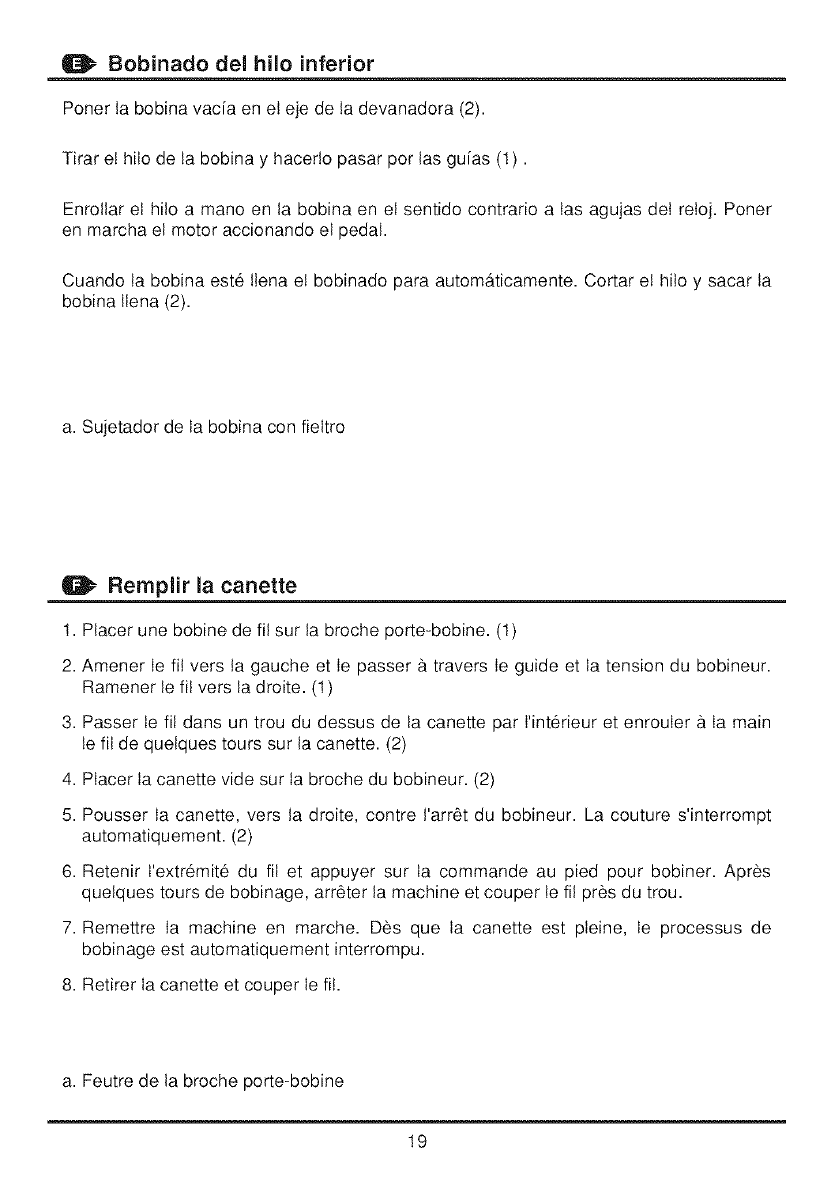 E Bobinado del hilo inferior

Poner la bobina vacía en el eje de la devanadora (2).

Tirar el hilo de la bobina y hacerlo pasar por las guías (1) .

Enrollar el hilo a mano en la bobina en el sentido contrario a las agujas del reloj. Poner en marcha el motor accionando el pedal.

Cuando la bobina esté llena el bobinado para automáticamente. Cortar el hilo y sacar la bobina llena (2).

a. Sujetador de la bobina con fieltro

F Remplir la canette

1. Placer une bobine de fil sur la broche porte-bobine. (1)

2. Amener le fil vers la gauche et le passer à travers le guide et la tension du bobineur. Ramener le fil vers la droite. (1)

3. Passer le fil dans un trou du dessus de la canette par l'intérieur et enrouler à la main le fil de quelques tours sur la canette. (2)

4. Placer la canette vide sur la broche du bobineur. (2)

5. Pousser la canette, vers la droite, contre l'arrêt du bobineur. La couture s'interrompt automatiquement. (2)

6. Retenir l'extrémité du fil et appuyer sur la commande au pied pour bobiner. Après quelques tours de bobinage, arrêter la machine et couper le fil près du trou.

7. Remettre la machine en marche. Dès que la canette est pleine, le processus de bobinage est automatiquement interrompu.

8. Retirer la canette et couper le fil.

a. Feutre de la broche porte-bobine

19